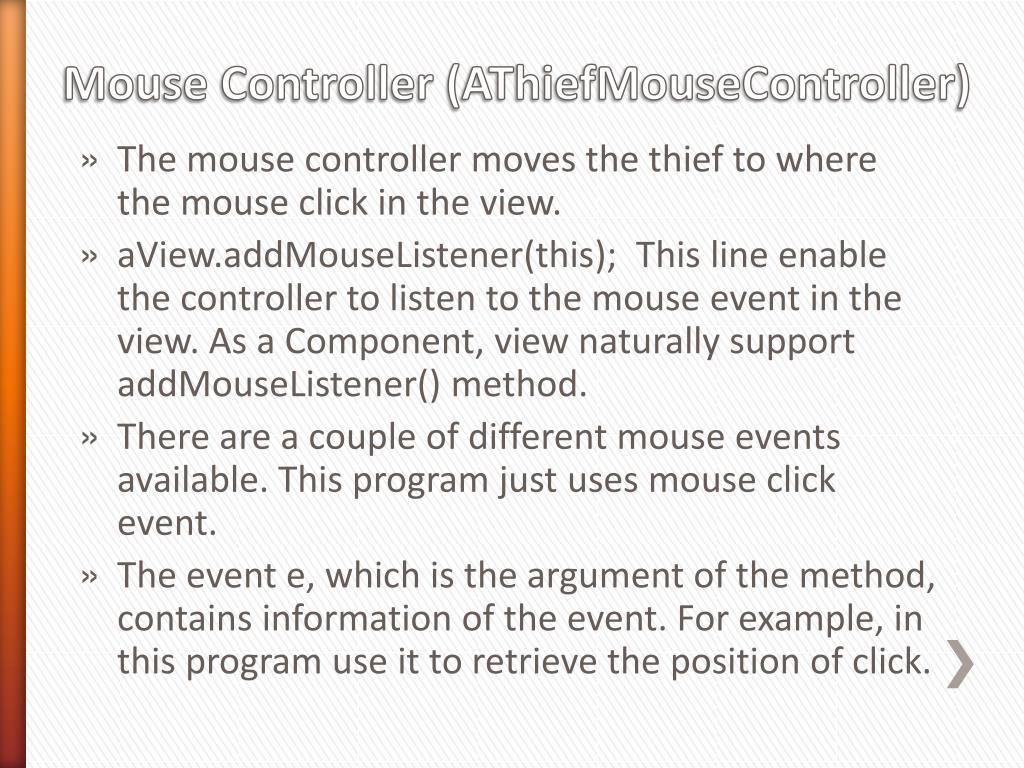 Mouse Controller (AThiefMouseController)

» The mouse controller moves the thief to where the mouse click in the view.
» aView.addMouseListener(this); This line enable the controller to listen to the mouse event in the view. As a Component, view naturally support addMouseListener() method.
» There are a couple of different mouse events available. This program just uses mouse click event.
» The event e, which is the argument of the method, contains information of the event. For example, in this program use it to retrieve the position of click.